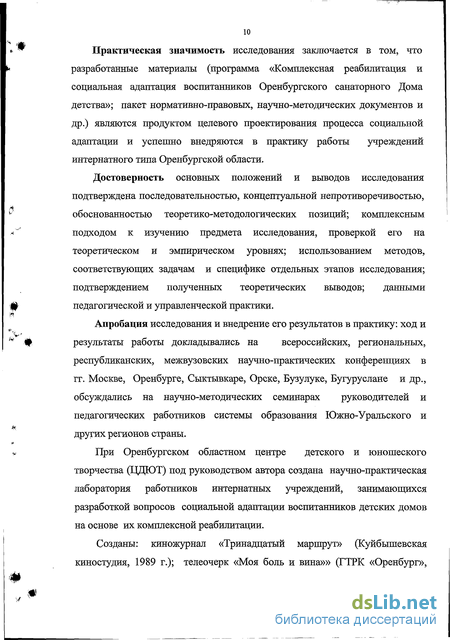 10

Практическая значимость исследования заключается в том, что разработанные материалы (программа «Комплексная реабилитация и социальная адаптация воспитанников Оренбургского санаторного Дома детства»; пакет нормативно-правовых, научно-методических документов и др.) являются продуктом целевого проектирования процесса социальной адаптации и успешно внедряются в практику работы учреждений интернатного типа Оренбургской области.

Достоверность основных положений и выводов исследования подтверждена последовательностью, концептуальной непротиворечивостью, обоснованностью теоретико-методологических позиций; комплексным подходом к изучению предмета исследования, проверкой его на теоретическом и эмпирическом уровнях; использованием методов, соответствующих задачам и специфике отдельных этапов исследования; подтверждением полученных теоретических выводов; данными педагогической и управленческой практики.

Апробация исследования и внедрение его результатов в практику: ход и результаты работы докладывались на всероссийских, региональных, республиканских, межвузовских научно-практических конференциях в гг. Москве, Оренбурге, Сыктывкаре, Орске, Бузулуке, Бугуруслане и др., обсуждались на научно-методических семинарах руководителей и педагогических работников системы образования Южно-Уральского и других регионов страны.

При Оренбургском областном центре детского и юношеского творчества (ЦДЮТ) под руководством автора создана научно-практическая лаборатория работников интернатных учреждений, занимающихся разработкой вопросов социальной адаптации воспитанников детских домов на основе их комплексной реабилитации.

Созданы: киножурнал «Тринадцатый маршрут» (Куйбышевская киностудия, 1989 г.); телеочерк «Моя боль и вина»» (ГТРК «Оренбург»,

dsLib.net
библиотека диссертаций